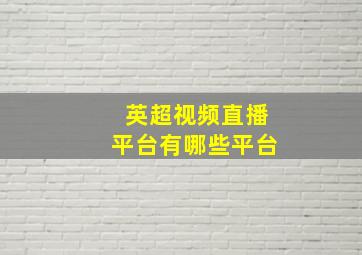 英超视频直播
平台有哪些平台